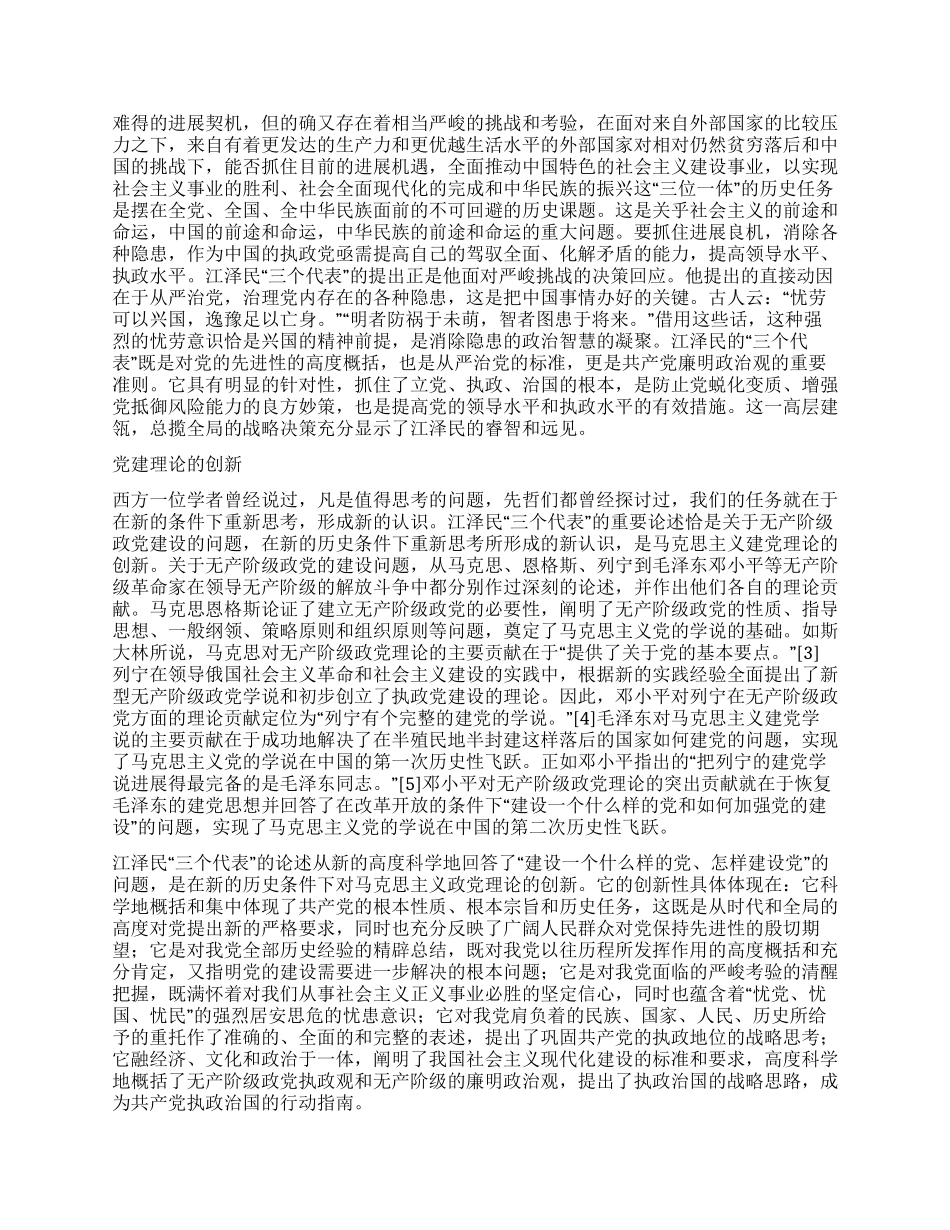 难得的进展契机，但的确又存在着相当严峻的挑战和考验，在面对来自外部国家的比较压力之下，来自有着更发达的生产力和更优越生活水平的外部国家对相对仍然贫穷落后和中国的挑战下，能否抓住目前的进展机遇，全面推动中国特色的社会主义建设事业，以实现社会主义事业的胜利、社会全面现代化的完成和中华民族的振兴这“三位一体”的历史任务是摆在全党、全国、全中华民族面前的不可回避的历史课题。这是关乎社会主义的前途和命运，中国的前途和命运，中华民族的前途和命运的重大问题。要抓住进展良机，消除各种隐患，作为中国的执政党亟需提高自己的驾驭全面、化解矛盾的能力，提高领导水平、执政水平。江泽民“三个代表”的提出正是他面对严峻挑战的决策回应。他提出的直接动因在于从严治党，治理党内存在的各种隐患，这是把中国事情办好的关键。古人云：“忧劳可以兴国，逸豫足以亡身。”“明者防祸于未萌，智者图患于将来。”借用这些话，这种强烈的忧劳意识恰是兴国的精神前提，是消除隐患的政治智慧的凝聚。江泽民的“三个代表”既是对党的先进性的高度概括，也是从严治党的标准，更是共产党廉明政治观的重要准则。它具有明显的针对性，抓住了立党、执政、治国的根本，是防止党蜕化变质、增强党抵御风险能力的良方妙策，也是提高党的领导水平和执政水平的有效措施。这一高层建瓴，总揽全局的战略决策充分显示了江泽民的睿智和远见。

党建理论的创新

西方一位学者曾经说过，凡是值得思考的问题，先哲们都曾经探讨过，我们的任务就在于在新的条件下重新思考，形成新的认识。江泽民“三个代表”的重要论述恰是关于无产阶级政党建设的问题，在新的历史条件下重新思考所形成的新认识，是马克思主义建党理论的创新。关于无产阶级政党的建设问题，从马克思、恩格斯、列宁到毛泽东邓小平等无产阶级革命家在领导无产阶级的解放斗争中都分别作过深刻的论述，并作出他们各自的理论贡献。马克思恩格斯论证了建立无产阶级政党的必要性，阐明了无产阶级政党的性质、指导思想、一般纲领、策略原则和组织原则等问题，奠定了马克思主义党的学说的基础。如斯大林所说，马克思对无产阶级政党理论的主要贡献在于“提供了关于党的基本要点。”[3]列宁在领导俄国社会主义革命和社会主义建设的实践中，根据新的实践经验全面提出了新型无产阶级政党学说和初步创立了执政党建设的理论。因此，邓小平对列宁在无产阶级政党方面的理论贡献定位为“列宁有个完整的建党的学说。”[4]毛泽东对马克思主义建党学说的主要贡献在于成功地解决了在半殖民地半封建这样落后的国家如何建党的问题，实现了马克思主义党的学说在中国的第一次历史性飞跃。正如邓小平指出的“把列宁的建党学说进展得最完备的是毛泽东同志。”[5]邓小平对无产阶级政党理论的突出贡献就在于恢复毛泽东的建党思想并回答了在改革开放的条件下“建设一个什么样的党和如何加强党的建设”的问题，实现了马克思主义党的学说在中国的第二次历史性飞跃。

江泽民“三个代表”的论述从新的高度科学地回答了“建设一个什么样的党、怎样建设党”的问题，是在新的历史条件下对马克思主义政党理论的创新。它的创新性具体体现在：它科学地概括和集中体现了共产党的根本性质、根本宗旨和历史任务，这既是从时代和全局的高度对党提出新的严格要求，同时也充分反映了广阔人民群众对党保持先进性的殷切期望；它是对我党全部历史经验的精辟总结，既对我党以往历程所发挥作用的高度概括和充分肯定，又指明党的建设需要进一步解决的根本问题；它是对我党面临的严峻考验的清醒把握，既满怀着对我们从事社会主义正义事业必胜的坚定信心，同时也蕴含着“忧党、忧国、忧民”的强烈居安思危的忧患意识；它对我党肩负着的民族、国家、人民、历史所给予的重托作了准确的、全面的和完整的表述，提出了巩固共产党的执政地位的战略思考；它融经济、文化和政治于一体，阐明了我国社会主义现代化建设的标准和要求，高度科学地概括了无产阶级政党执政观和无产阶级的廉明政治观，提出了执政治国的战略思路，成为共产党执政治国的行动指南。